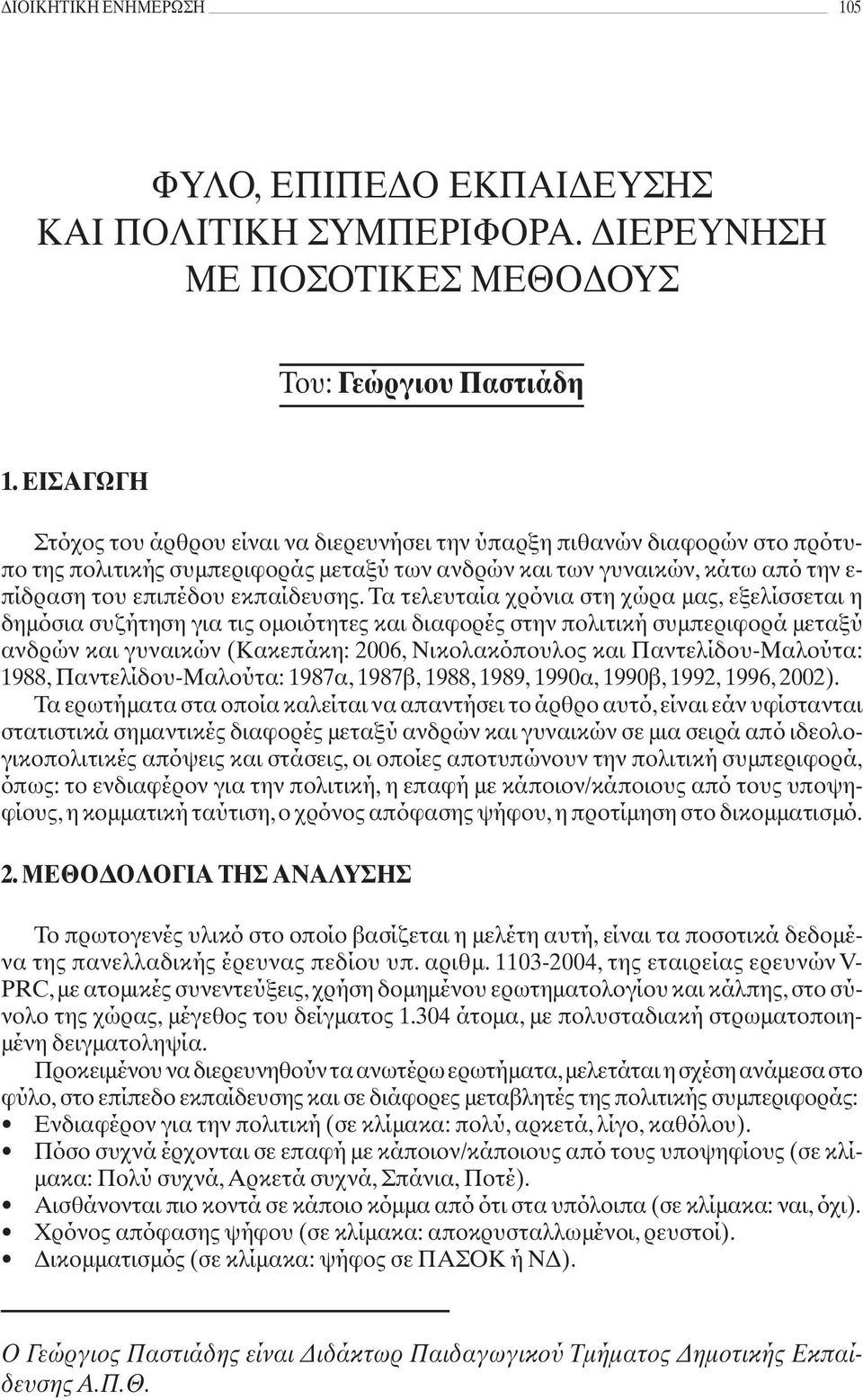 ΔΙΟΙΚΗΤΙΚΗ ΕΝΗΜΕΡΩΣΗ 105

ΦΥΛΟ, ΕΠΙΠΕΔΟ ΕΚΠΑΙΔΕΥΣΗΣ ΚΑΙ ΠΟΛΙΤΙΚΗ ΣΥΜΠΕΡΙΦΟΡΑ. ΔΙΕΡΕΥΝΗΣΗ ΜΕ ΠΟΣΟΤΙΚΕΣ ΜΕΘΟΔΟΥΣ

Του: Γεώργιου Παστιάδη

1. ΕΙΣΑΓΩΓΗ

Στόχος του άρθρου είναι να διερευνήσει την ύπαρξη πιθανών διαφορών στο πρότυπο της πολιτικής συμπεριφοράς μεταξύ των ανδρών και των γυναικών, κάτω από την επίδραση του επιπέδου εκπαίδευσης. Τα τελευταία χρόνια στη χώρα μας, εξελίσσεται η δημόσια συζήτηση για τις ομοιότητες και διαφορές στην πολιτική συμπεριφορά μεταξύ ανδρών και γυναικών (Κακεπάκη: 2006, Νικολακόπουλος και Παντελίδου-Μαλούτα: 1988, Παντελίδου-Μαλούτα: 1987α, 1987β, 1988, 1989, 1990α, 1990β, 1992, 1996, 2002).
Τα ερωτήματα στα οποία καλείται να απαντήσει το άρθρο αυτό, είναι εάν υφίστανται στατιστικά σημαντικές διαφορές μεταξύ ανδρών και γυναικών σε μια σειρά από ιδεολογικοπολιτικές απόψεις και στάσεις, οι οποίες αποτυπώνουν την πολιτική συμπεριφορά, όπως: το ενδιαφέρον για την πολιτική, η επαφή με κάποιον/κάποιους από τους υποψηφίους, η κομματική ταύτιση, ο χρόνος απόφασης ψήφου, η προτίμηση στο δικομματισμό.

2. ΜΕΘΟΔΟΛΟΓΙΑ ΤΗΣ ΑΝΑΛΥΣΗΣ

Το πρωτογενές υλικό στο οποίο βασίζεται η μελέτη αυτή, είναι τα ποσοτικά δεδομένα της πανελλαδικής έρευνας πεδίου υπ. αριθμ. 1103-2004, της εταιρείας ερευνών V-PRC, με ατομικές συνεντεύξεις, χρήση δομημένου ερωτηματολογίου και κάλπης, στο σύνολο της χώρας, μέγεθος του δείγματος 1.304 άτομα, με πολυσταδιακή στρωματοποιημένη δειγματοληψία.
Προκειμένου να διερευνηθούν τα ανωτέρω ερωτήματα, μελετάται η σχέση ανάμεσα στο φύλο, στο επίπεδο εκπαίδευσης και σε διάφορες μεταβλητές της πολιτικής συμπεριφοράς:
• Ενδιαφέρον για την πολιτική (σε κλίμακα: πολύ, αρκετά, λίγο, καθόλου).
• Πόσο συχνά έρχονται σε επαφή με κάποιον/κάποιους από τους υποψηφίους (σε κλίμακα: Πολύ συχνά, Αρκετά συχνά, Σπάνια, Ποτέ).
• Αισθάνονται πιο κοντά σε κάποιο κόμμα από ότι στα υπόλοιπα (σε κλίμακα: ναι, όχι).
• Χρόνος απόφασης ψήφου (σε κλίμακα: αποκρυσταλλωμένοι, ρευστοί).
• Δικομματισμός (σε κλίμακα: ψήφος σε ΠΑΣΟΚ ή ΝΔ).

Ο Γεώργιος Παστιάδης είναι Διδάκτωρ Παιδαγωγικού Τμήματος Δημοτικής Εκπαίδευσης Α.Π.Θ.